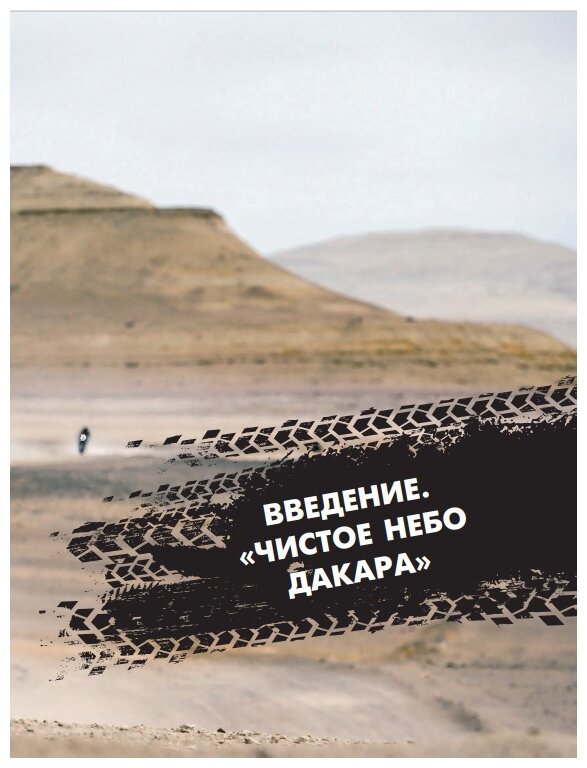 ВВЕДЕНИЕ.
«ЧИСТОЕ НЕБО
ДАКАРА»